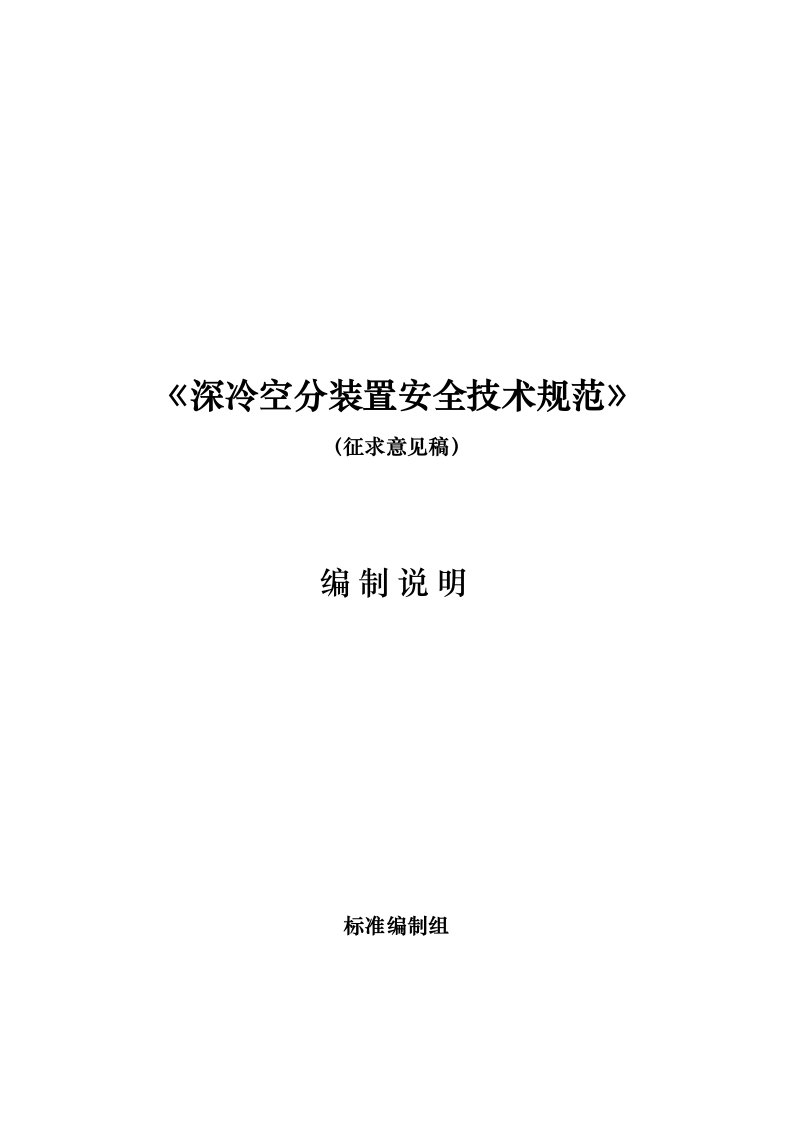 《深冷空分装置安全技术规范》

（征求意见稿）

编 制 说 明

标准编制组